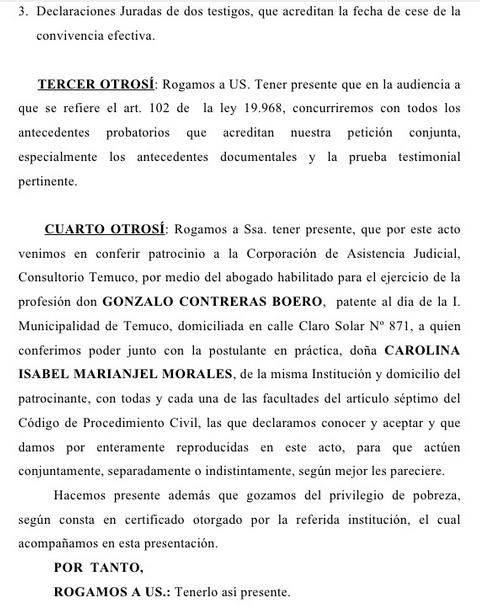 3. Declaraciones Juradas de dos testigos, que acreditan la fecha de cese de la convivencia efectiva.

TERCER OTROSÍ: Rogamos a US. Tener presente que en la audiencia a que se refiere el art. 102 de la ley 19.968, concurriremos con todos los antecedentes probatorios que acreditan nuestra petición conjunta, especialmente los antecedentes documentales y la prueba testimonial pertinente.

CUARTO OTROSÍ: Rogamos a Ssa. tener presente, que por este acto venimos en conferir patrocinio a la Corporación de Asistencia Judicial, Consultorio Temuco, por medio del abogado habilitado para el ejercicio de la profesión don GONZALO CONTRERAS BOERO, patente al día de la I. Municipalidad de Temuco, domiciliada en calle Claro Solar Nº 871, a quien conferimos poder junto con la postulante en práctica, doña CAROLINA ISABEL MARIANJEL MORALES, de la misma Institución y domicilio del patrocinante, con todas y cada una de las facultades del artículo séptimo del Código de Procedimiento Civil, las que declaramos conocer y aceptar y que damos por enteramente reproducidas en este acto, para que actúen conjuntamente, separadamente o indistintamente, según mejor les pareciere.

Hacemos presente además que gozamos del privilegio de pobreza, según consta en certificado otorgado por la referida institución, el cual acompañamos en esta presentación.

POR TANTO,

ROGAMOS A US.: Tenerlo así presente.